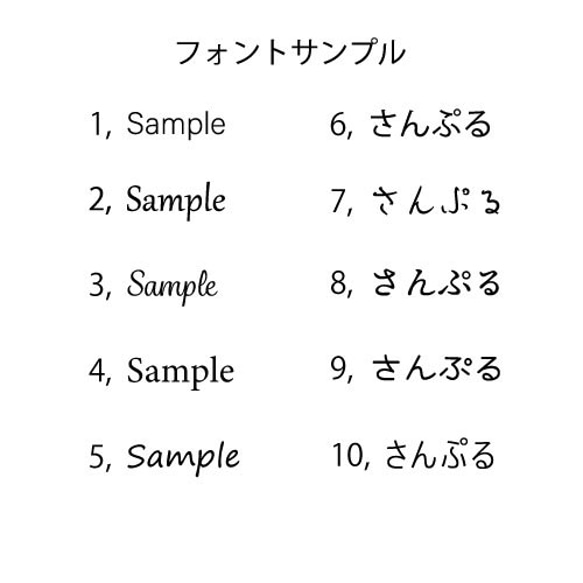 フォントサンプル

1, Sample

2, Sample

3, Sample

4, Sample

5, Sample

6, さんぷる

7, さんぷる

8, さんぷる

9, さんぷる

10, さんぷる